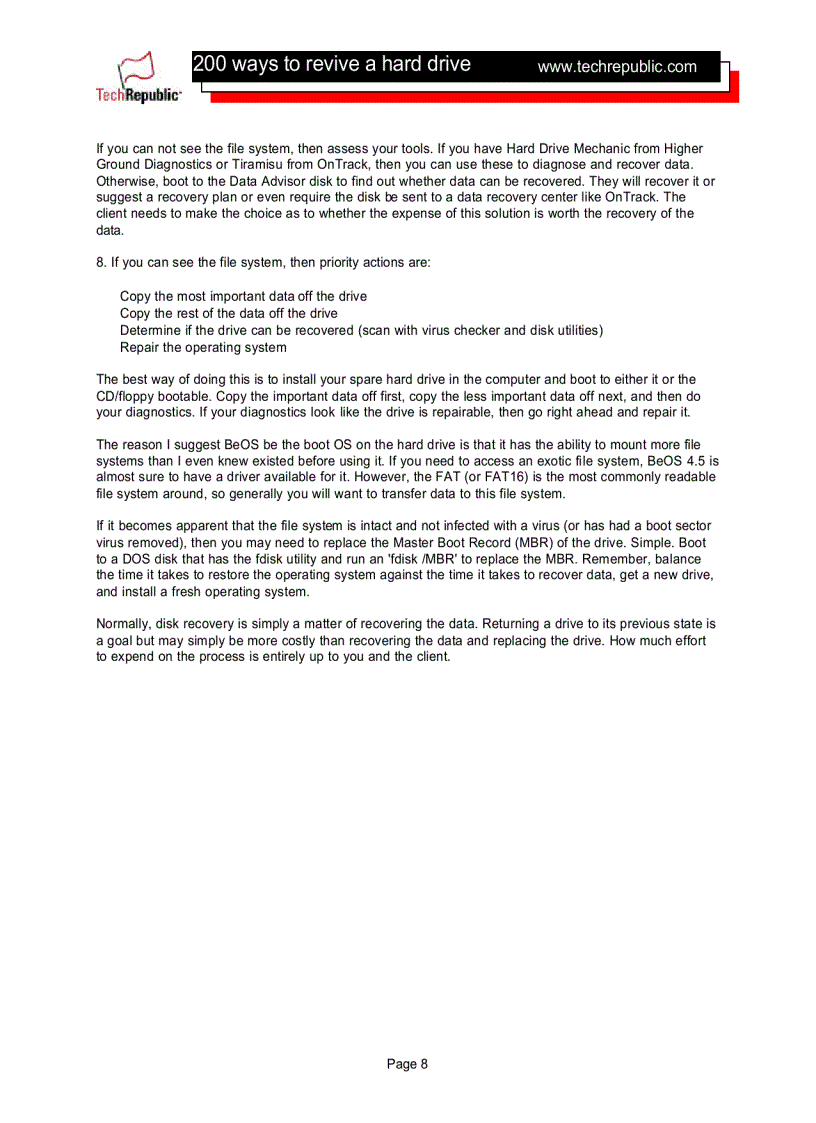 TechRepublic

200 ways to revive a hard drive www.techrepublic.com

If you can not see the file system, then assess your tools. If you have Hard Drive Mechanic from Higher Ground Diagnostics or Tiramisu from OnTrack, then you can use these to diagnose and recover data. Otherwise, boot to the Data Advisor disk to find out whether data can be recovered. They will recover it or suggest a recovery plan or even require the disk be sent to a data recovery center like OnTrack. The client needs to make the choice as to whether the expense of this solution is worth the recovery of the data.

8. If you can see the file system, then priority actions are:

Copy the most important data off the drive
Copy the rest of the data off the drive
Determine if the drive can be recovered (scan with virus checker and disk utilities)
Repair the operating system

The best way of doing this is to install your spare hard drive in the computer and boot to either it or the CD/floppy bootable. Copy the important data off first, copy the less important data off next, and then do your diagnostics. If your diagnostics look like the drive is repairable, then go right ahead and repair it.

The reason I suggest BeOS be the boot OS on the hard drive is that it has the ability to mount more file systems than I even knew existed before using it. If you need to access an exotic file system, BeOS 4.5 is almost sure to have a driver available for it. However, the FAT (or FAT16) is the most commonly readable file system around, so generally you will want to transfer data to this file system.

If it becomes apparent that the file system is intact and not infected with a virus (or has had a boot sector virus removed), then you may need to replace the Master Boot Record (MBR) of the drive. Simple. Boot to a DOS disk that has the fdisk utility and run an 'fdisk /MBR' to replace the MBR. Remember, balance the time it takes to restore the operating system against the time it takes to recover data, get a new drive, and install a fresh operating system.

Normally, disk recovery is simply a matter of recovering the data. Returning a drive to its previous state is a goal but may simply be more costly than recovering the data and replacing the drive. How much effort to expend on the process is entirely up to you and the client.

Page 8